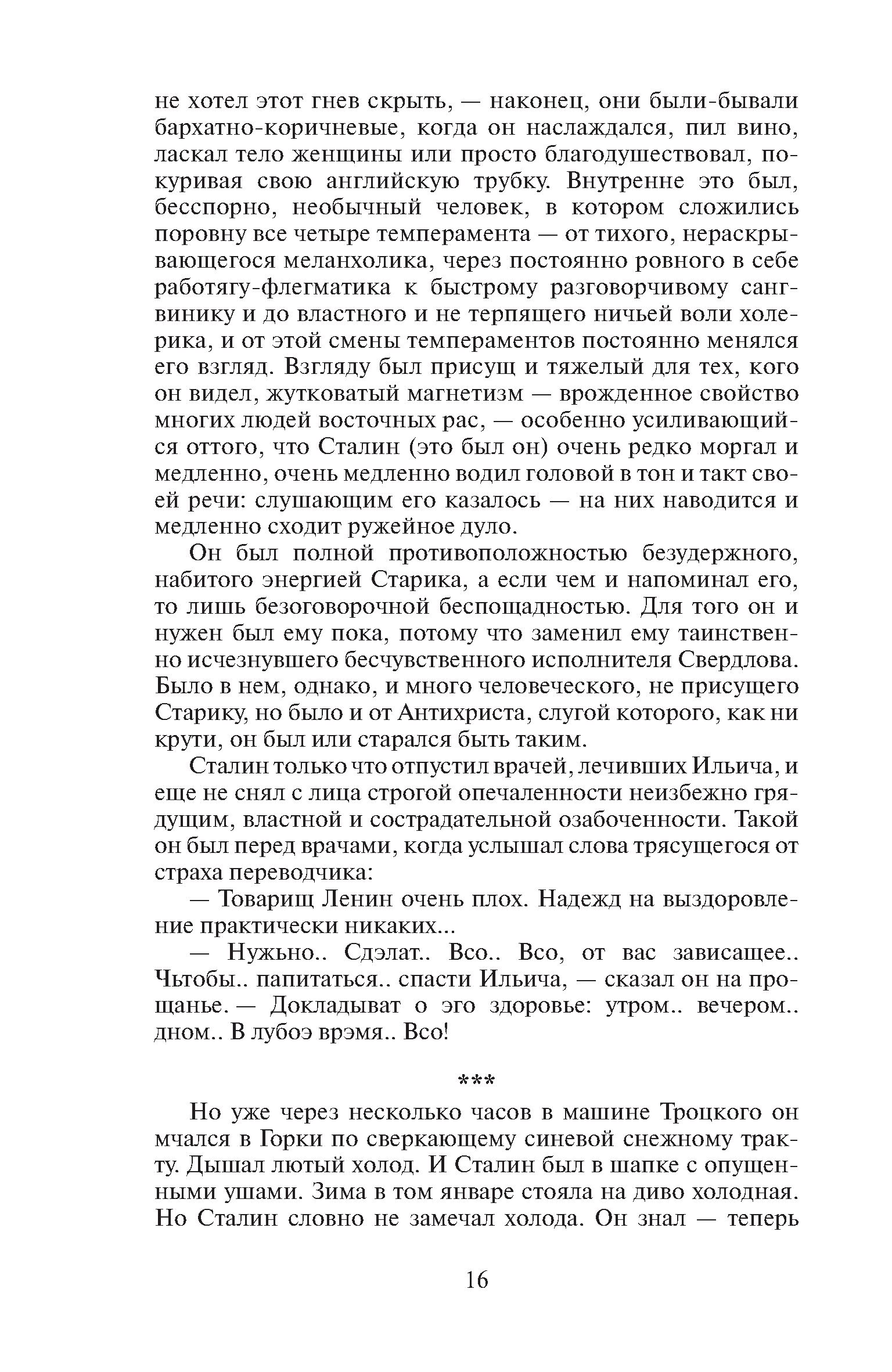 не хотел этот гнев скрыть, — наконец, они были-бывали бархатно-коричневые, когда он наслаждался, пил вино, ласкал тело женщины или просто благодушествовал, покуривая свою английскую трубку. Внутренне это был, бесспорно, необычный человек, в котором сложились поровну все четыре темперамента — от тихого, нераскрывающегося меланхолика, через постоянно ровного в себе работягу-флегматика к быстрому разговорчивому сангвинику и до властного и не терпящего ничьей воли холерика, и от этой смены темпераментов постоянно менялся его взгляд. Взгляду был присущ и тяжелый для тех, кого он видел, жутковатый магнетизм — врожденное свойство многих людей восточных рас, — особенно усиливающийся оттого, что Сталин (это был он) очень редко моргал и медленно, очень медленно водил головой в тон и такт своей речи: слушающим его казалось — на них наводится и медленно сходит ружейное дуло.

Он был полной противоположностью безудержного, набитого энергией Старика, а если чем и напоминал его, то лишь безоговорочной беспощадностью. Для того он и нужен был ему пока, потому что заменил ему таинственно исчезнувшего бесчувственного исполнителя Свердлова. Было в нем, однако, и много человеческого, не присущего Старику, но было и от Антихриста, слугой которого, как ни крути, он был или старался быть таким.

Сталин только что отпустил врачей, лечивших Ильича, и еще не снял с лица строгой опечаленности неизбежно грядущим, властной и сострадательной озабоченности. Такой он был перед врачами, когда услышал слова трясущегося от страха переводчика:

— Товарищ Ленин очень плох. Надежд на выздоровление практически никаких...

— Нужьно.. Сдэлат.. Всо.. Всо, от вас зависащее.. Чьтобы.. папитаться.. спасти Ильича, — сказал он на прощанье. — Докладыват о эго здоровье: утром.. вечером.. дном.. В лубоэ врэмя.. Всо!

***

Но уже через несколько часов в машине Троцкого он мчался в Горки по сверкающему синевой снежному тракту. Дышал лютый холод. И Сталин был в шапке с опущенными ушами. Зима в том январе стояла на диво холодная. Но Сталин словно не замечал холода. Он знал — теперь

16